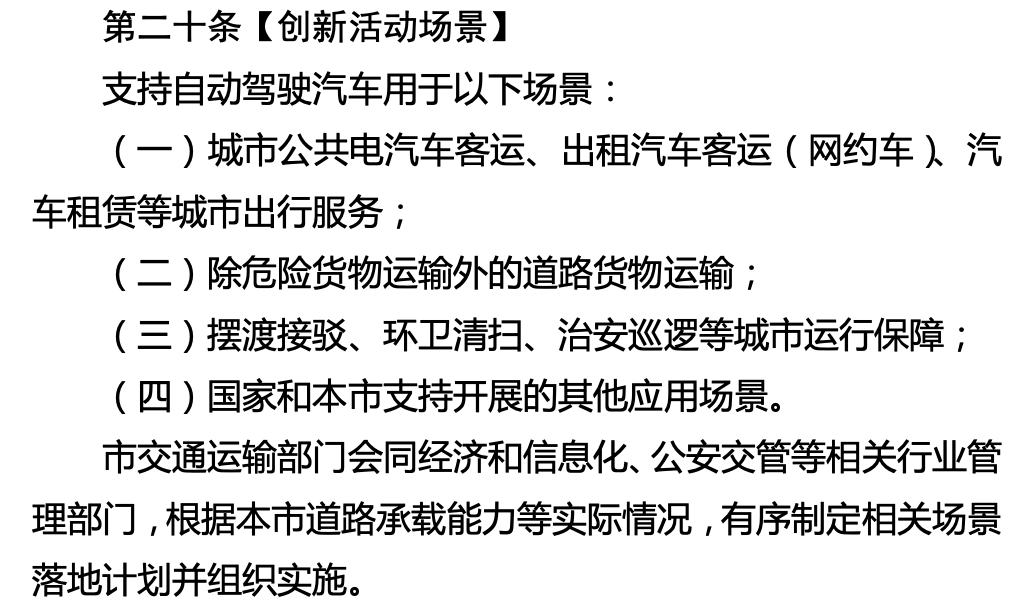 第二十条【创新活动场景】

支持自动驾驶汽车用于以下场景：

（一）城市公共电汽车客运、出租汽车客运（网约车）、汽车租赁等城市出行服务；

（二）除危险货物运输外的道路货物运输；

（三）摆渡接驳、环卫清扫、治安巡逻等城市运行保障；

（四）国家和本市支持开展的其他应用场景。

市交通运输部门会同经济和信息化、公安交管等相关行业管理部门，根据本市道路承载能力等实际情况，有序制定相关场景落地计划并组织实施。